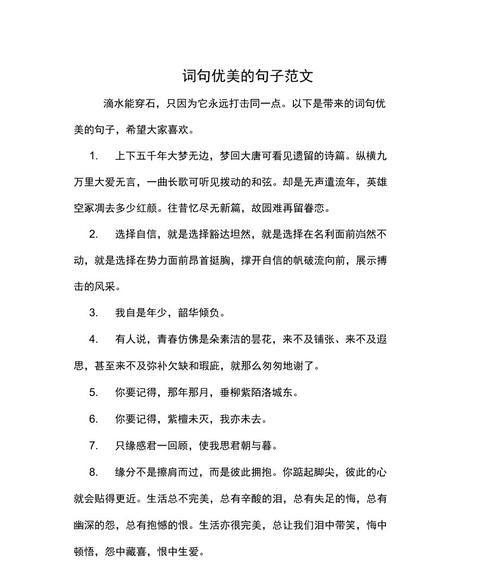 词句优美的句子范文

滴水能穿石，只因为它永远打击同一点。以下是带来的词句优美的句子，希望大家喜欢。

1. 上下五千年大梦无边，梦回大唐可看见遗留的诗篇。纵横九万里大爱无言，一曲长歌可听见拨动的和弦。却是无声遣流年，英雄空冢凋去多少红颜。往昔忆尽无新篇，故园难再留眷恋。

2. 选择自信，就是选择豁达坦然，就是选择在名利面前岿然不动，就是选择在势力面前昂首挺胸，撑开自信的帆破流向前，展示搏击的风采。

3. 我自是年少，韶华倾负。

4. 有人说，青春仿佛是朵素洁的昙花，来不及铺张、来不及遐思，甚至来不及弥补欠缺和瑕疵，就那么匆匆地谢了。

5. 你要记得，那年那月，垂柳紫陌洛城东。

6. 你要记得，紫檀未灭，我亦未去。

7. 只缘感君一回顾，使我思君朝与暮。

8. 缘分不是擦肩而过，而是彼此拥抱。你踮起脚尖，彼此的心就会贴得更近。生活总不完美，总有辛酸的泪，总有失足的悔，总有幽深的怨，总有抱憾的恨。生活亦很完美，总让我们泪中带笑，悔中顿悟，怨中藏喜，恨中生爱。